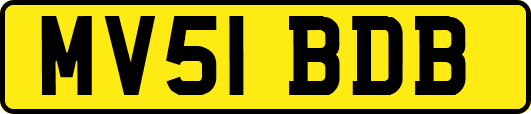 MV51 BDB